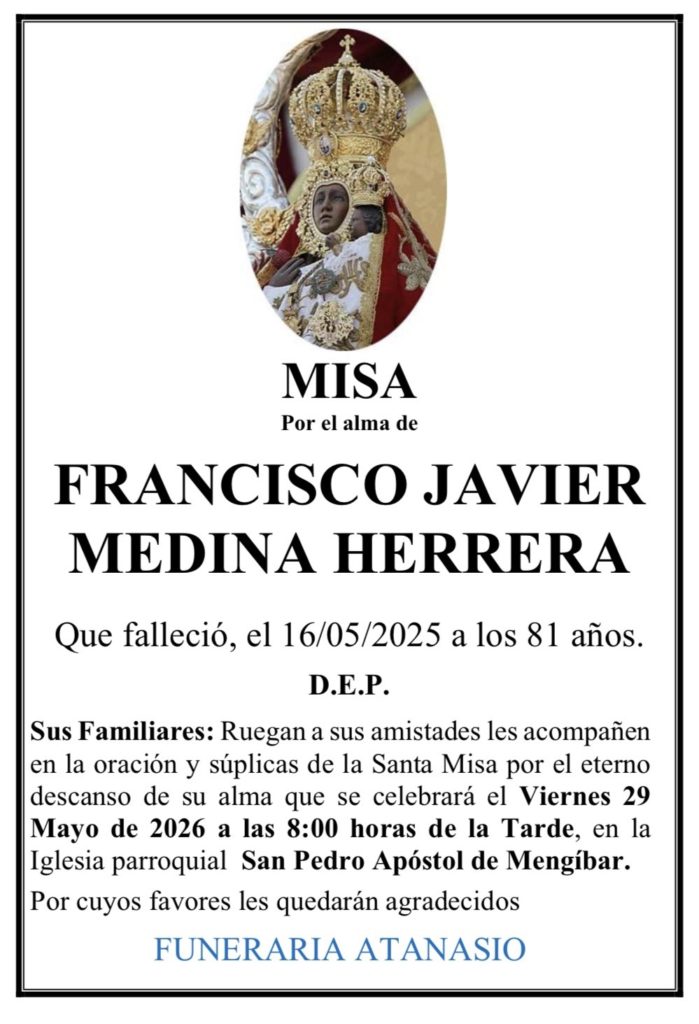 MISA
Por el alma de

FRANCISCO JAVIER MEDINA HERRERA

Que falleció, el 16/05/2025 a los 81 años.

D.E.P.

Sus Familiares: Ruegan a sus amistades les acompañen en la oración y súplicas de la Santa Misa por el eterno descanso de su alma que se celebrará el Viernes 29 Mayo de 2026 a las 8:00 horas de la Tarde, en la Iglesia parroquial San Pedro Apóstol de Mengíbar.

Por cuyos favores les quedarán agradecidos

FUNERARIA ATANASIO